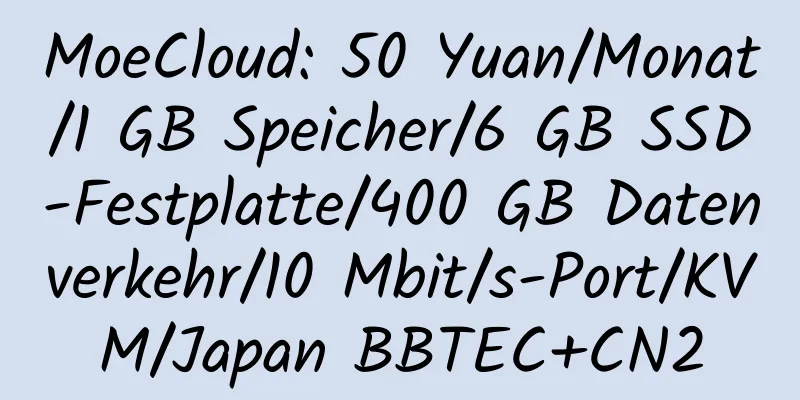 MoeCloud: 50 Yuan/Monat/1 GB Speicher/6 GB SSD-Festplatte/400 GB Datenverkehr/10 Mbit/s-Port/KVM/Japan BBTEC+CN2